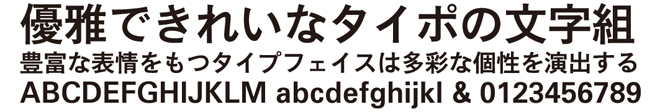 優雅できれいなタイポの文字組
豊富な表情をもつタイプフェイスは多彩な個性を演出する
ABCDEFGHIJKLM abcdefghijkl & 0123456789